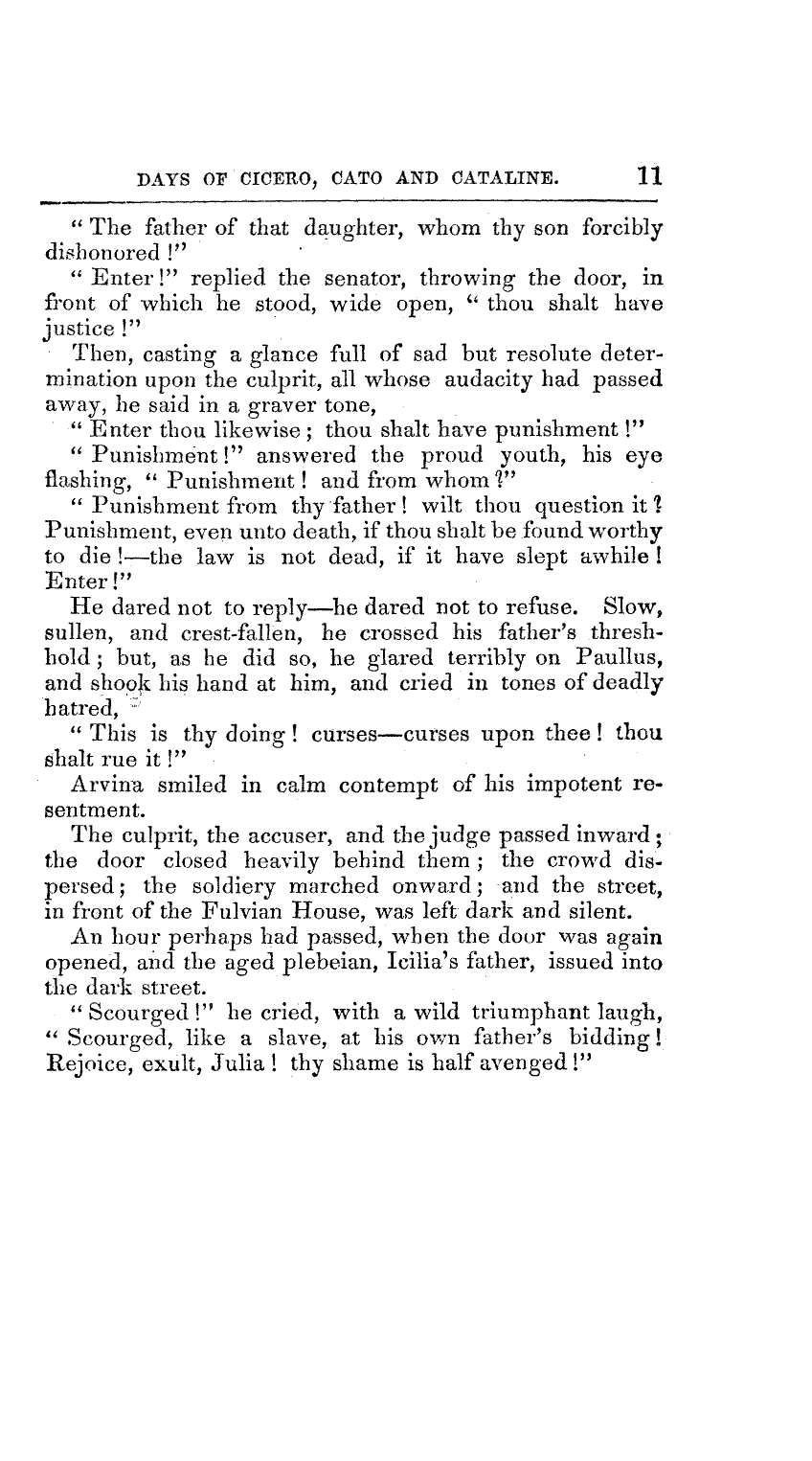 DAYS OF CICERO, CATO AND CATALINE. 11

"The father of that daughter, whom thy son forcibly dishonored!"

"Enter!" replied the senator, throwing the door, in front of which he stood, wide open, "thou shalt have justice!"

Then, casting a glance full of sad but resolute determination upon the culprit, all whose audacity had passed away, he said in a graver tone,

"Enter thou likewise; thou shalt have punishment!"

"Punishment!" answered the proud youth, his eye flashing, "Punishment! and from whom?"

"Punishment from thy father! wilt thou question it? Punishment, even unto death, if thou shalt be found worthy to die!—the law is not dead, if it have slept awhile! Enter!"

He dared not to reply—he dared not to refuse. Slow, sullen, and crest-fallen, he crossed his father's threshhold; but, as he did so, he glared terribly on Paullus, and shook his hand at him, and cried in tones of deadly hatred,

"This is thy doing! curses—curses upon thee! thou shalt rue it!"

Arvina smiled in calm contempt of his impotent resentment.

The culprit, the accuser, and the judge passed inward; the door closed heavily behind them; the crowd dispersed; the soldiery marched onward; and the street, in front of the Fulvian House, was left dark and silent.

An hour perhaps had passed, when the door was again opened, and the aged plebeian, Icilia's father, issued into the dark street.

"Scourged!" he cried, with a wild triumphant laugh, "Scourged, like a slave, at his own father's bidding! Rejoice, exult, Julia! thy shame is half avenged!"